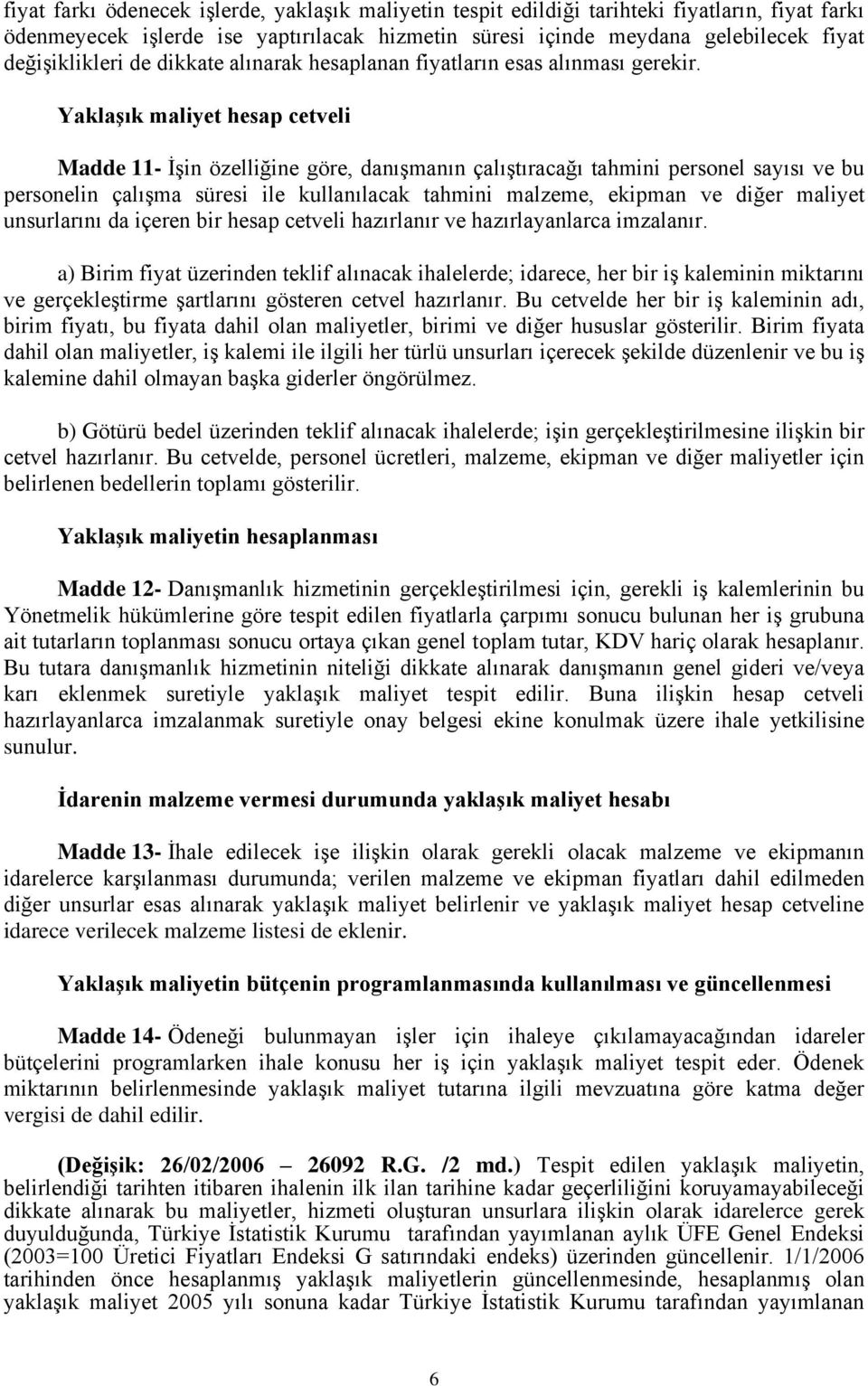 fiyat farkı ödenecek işlerde, yaklaşık maliyetin tespit edildiği tarihteki fiyatların, fiyat farkı ödenmeyecek işlerde ise yaptırılacak hizmetin süresi içinde meydana gelebilecek fiyat değişiklikleri de dikkate alınarak hesaplanan fiyatların esas alınması gerekir.

Yaklaşık maliyet hesap cetveli

Madde 11- İşin özelliğine göre, danışmanın çalıştıracağı tahmini personel sayısı ve bu personelin çalışma süresi ile kullanılacak tahmini malzeme, ekipman ve diğer maliyet unsurlarını da içeren bir hesap cetveli hazırlanır ve hazırlayanlarca imzalanır.

a) Birim fiyat üzerinden teklif alınacak ihalelerde; idarece, her bir iş kaleminin miktarını ve gerçekleştirme şartlarını gösteren cetvel hazırlanır. Bu cetvelde her bir iş kaleminin adı, birim fiyatı, bu fiyata dahil olan maliyetler, birimi ve diğer hususlar gösterilir. Birim fiyata dahil olan maliyetler, iş kalemi ile ilgili her türlü unsurları içerecek şekilde düzenlenir ve bu iş kalemine dahil olmayan başka giderler öngörülmez.

b) Götürü bedel üzerinden teklif alınacak ihalelerde; işin gerçekleştirilmesine ilişkin bir cetvel hazırlanır. Bu cetvelde, personel ücretleri, malzeme, ekipman ve diğer maliyetler için belirlenen bedellerin toplamı gösterilir.

Yaklaşık maliyetin hesaplanması

Madde 12- Danışmanlık hizmetinin gerçekleştirilmesi için, gerekli iş kalemlerinin bu Yönetmelik hükümlerine göre tespit edilen fiyatlarla çarpımı sonucu bulunan her iş grubuna ait tutarların toplanması sonucu ortaya çıkan genel toplam tutar, KDV hariç olarak hesaplanır. Bu tutara danışmanlık hizmetinin niteliği dikkate alınarak danışmanın genel gideri ve/veya karı eklenmek suretiyle yaklaşık maliyet tespit edilir. Buna ilişkin hesap cetveli hazırlayanlarca imzalanmak suretiyle onay belgesi ekine konulmak üzere ihale yetkilisine sunulur.

İdarenin malzeme vermesi durumunda yaklaşık maliyet hesabı

Madde 13- İhale edilecek işe ilişkin olarak gerekli olacak malzeme ve ekipmanın idarelerce karşılanması durumunda; verilen malzeme ve ekipman fiyatları dahil edilmeden diğer unsurlar esas alınarak yaklaşık maliyet belirlenir ve yaklaşık maliyet hesap cetveline idarece verilecek malzeme listesi de eklenir.

Yaklaşık maliyetin bütçenin programlanmasında kullanılması ve güncellenmesi

Madde 14- Ödeneği bulunmayan işler için ihaleye çıkılamayacağından idareler bütçelerini programlarken ihale konusu her iş için yaklaşık maliyet tespit eder. Ödenek miktarının belirlenmesinde yaklaşık maliyet tutarına ilgili mevzuatına göre katma değer vergisi de dahil edilir.

(Değişik: 26/02/2006 – 26092 R.G. /2 md.) Tespit edilen yaklaşık maliyetin, belirlendiği tarihten itibaren ihalenin ilk ilan tarihine kadar geçerliliğini koruyamayabileceği dikkate alınarak bu maliyetler, hizmeti oluşturan unsurlara ilişkin olarak idarelerce gerek duyulduğunda, Türkiye İstatistik Kurumu tarafından yayımlanan aylık ÜFE Genel Endeksi (2003=100 Üretici Fiyatları Endeksi G satırındaki endeks) üzerinden güncellenir. 1/1/2006 tarihinden önce hesaplanmış yaklaşık maliyetlerin güncellenmesinde, hesaplanmış olan yaklaşık maliyet 2005 yılı sonuna kadar Türkiye İstatistik Kurumu tarafından yayımlanan

6